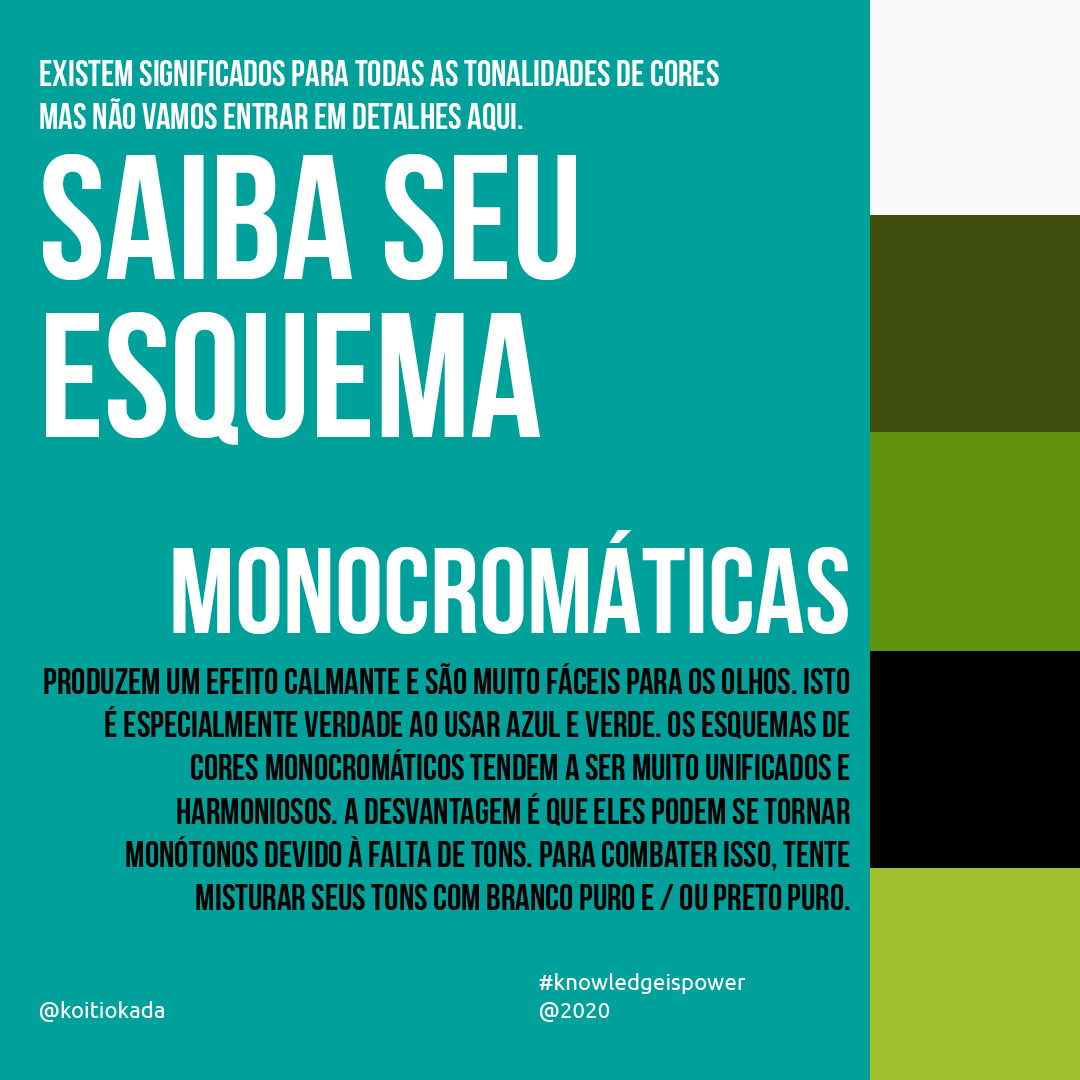 EXISTEM SIGNIFICADOS PARA TODAS AS TONALIDADES DE CORES MAS NÃO VAMOS ENTRAR EM DETALHES AQUI.

SAIBA SEU ESQUEMA

MONOCROMÁTICAS

PRODUZEM UM EFEITO CALMANTE E SÃO MUITO FÁCEIS PARA OS OLHOS. ISTO É ESPECIALMENTE VERDADE AO USAR AZUL E VERDE. OS ESQUEMAS DE CORES MONOCROMÁTICOS TENDEM A SER MUITO UNIFICADOS E HARMONIOSOS. A DESVANTAGEM É QUE ELES PODEM SE TORNAR MONÓTONOS DEVIDO À FALTA DE TONS. PARA COMBATER ISSO, TENTE MISTURAR SEUS TONS COM BRANCO PURO E / OU PRETO PURO.

@koitiokada

#knowledgeispower
@2020